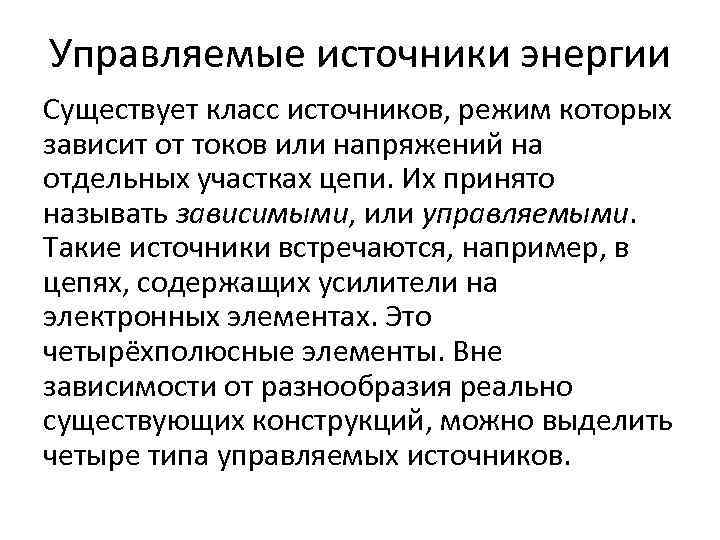 Управляемые источники энергии

Существует класс источников, режим которых зависит от токов или напряжений на отдельных участках цепи. Их принято называть зависимыми, или управляемыми. Такие источники встречаются, например, в цепях, содержащих усилители на электронных элементах. Это четырёхполюсные элементы. Вне зависимости от разнообразия реально существующих конструкций, можно выделить четыре типа управляемых источников.